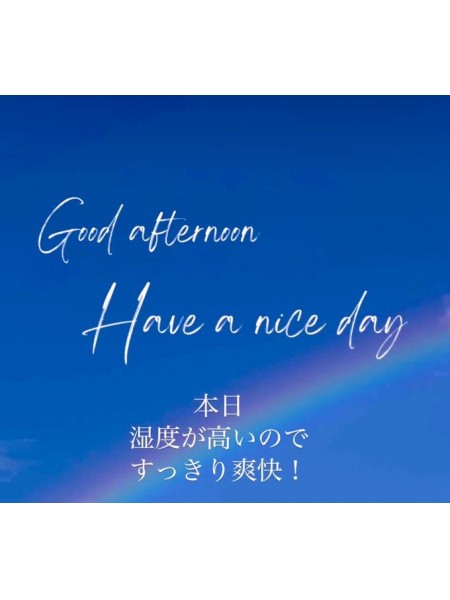 Good afternoon

Have a nice day

本日
湿度が高いので
すっきり爽快！